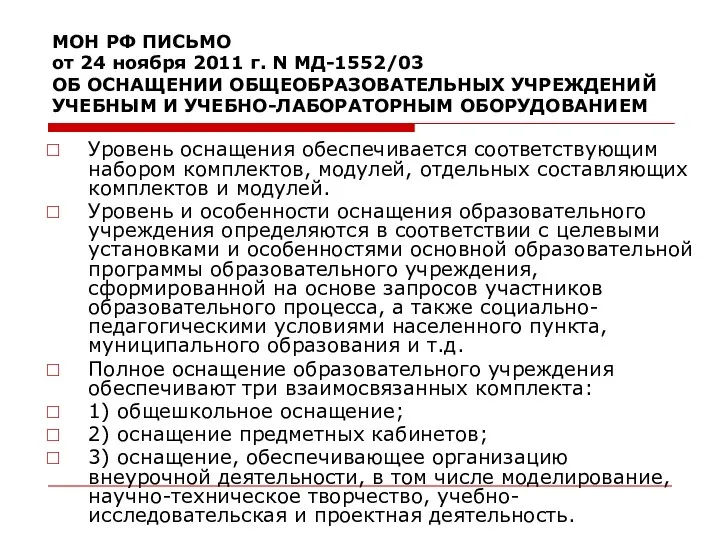 МОН РФ ПИСЬМО
от 24 ноября 2011 г. N МД-1552/03
ОБ ОСНАЩЕНИИ ОБЩЕОБРАЗОВАТЕЛЬНЫХ УЧРЕЖДЕНИЙ УЧЕБНЫМ И УЧЕБНО-ЛАБОРАТОРНЫМ ОБОРУДОВАНИЕМ

□ Уровень оснащения обеспечивается соответствующим набором комплектов, модулей, отдельных составляющих комплектов и модулей.

□ Уровень и особенности оснащения образовательного учреждения определяются в соответствии с целевыми установками и особенностями основной образовательной программы образовательного учреждения, сформированной на основе запросов участников образовательного процесса, а также социально-педагогическими условиями населенного пункта, муниципального образования и т.д.

□ Полное оснащение образовательного учреждения обеспечивают три взаимосвязанных комплекта:

□ 1) общешкольное оснащение;

□ 2) оснащение предметных кабинетов;

□ 3) оснащение, обеспечивающее организацию внеурочной деятельности, в том числе моделирование, научно-техническое творчество, учебно-исследовательская и проектная деятельность.